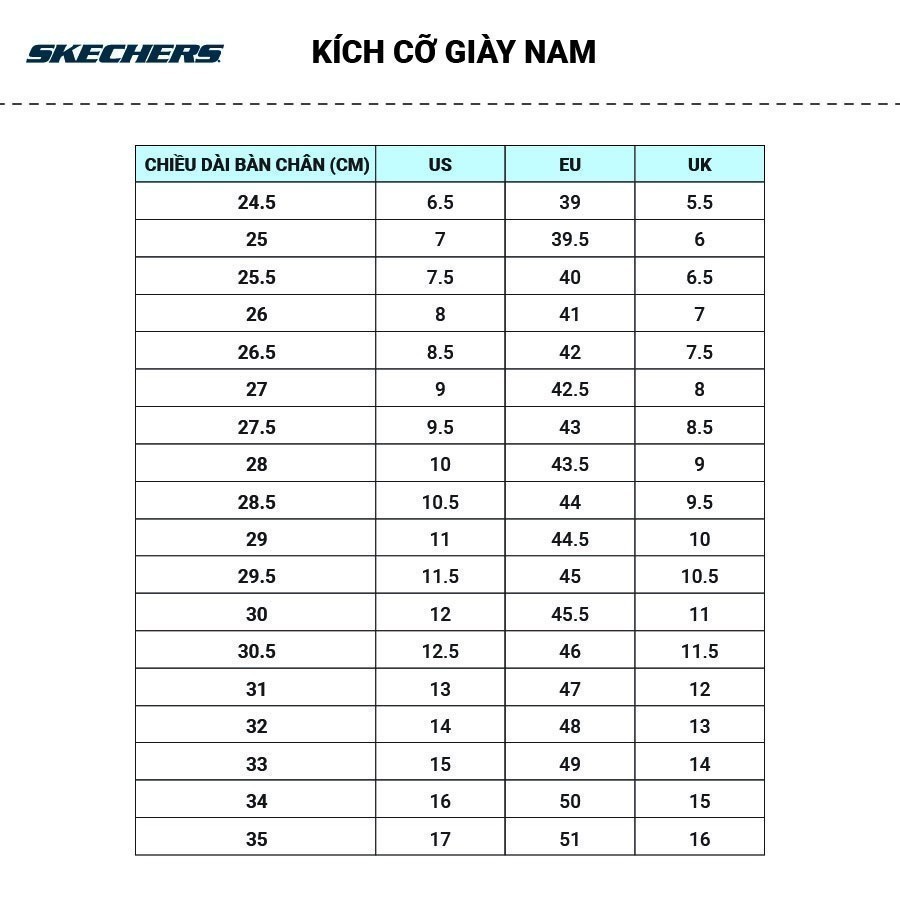 SKECHERS

KÍCH CỠ GIÀY NAM

| CHIỀU DÀI BÀN CHÂN (CM) | US | EU | UK |
|---|---|---|---|
| 24.5 | 6.5 | 39 | 5.5 |
| 25 | 7 | 39.5 | 6 |
| 25.5 | 7.5 | 40 | 6.5 |
| 26 | 8 | 41 | 7 |
| 26.5 | 8.5 | 42 | 7.5 |
| 27 | 9 | 42.5 | 8 |
| 27.5 | 9.5 | 43 | 8.5 |
| 28 | 10 | 43.5 | 9 |
| 28.5 | 10.5 | 44 | 9.5 |
| 29 | 11 | 44.5 | 10 |
| 29.5 | 11.5 | 45 | 10.5 |
| 30 | 12 | 45.5 | 11 |
| 30.5 | 12.5 | 46 | 11.5 |
| 31 | 13 | 47 | 12 |
| 32 | 14 | 48 | 13 |
| 33 | 15 | 49 | 14 |
| 34 | 16 | 50 | 15 |
| 35 | 17 | 51 | 16 |